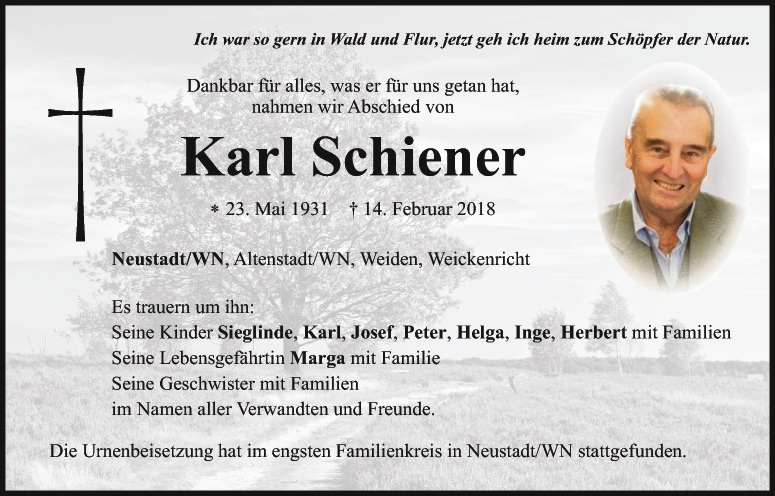 Ich war so gern in Wald und Flur, jetzt geh ich heim zum Schöpfer der Natur.

Dankbar für alles, was er für uns getan hat, nahmen wir Abschied von

Karl Schiener

* 23. Mai 1931 † 14. Februar 2018

Neustadt/WN, Altenstadt/WN, Weiden, Weickenricht

Es trauern um ihn:
Seine Kinder Sieglinde, Karl, Josef, Peter, Helga, Inge, Herbert mit Familien
Seine Lebensgefährtin Marga mit Familie
Seine Geschwister mit Familien
im Namen aller Verwandten und Freunde.

Die Urnenbeisetzung hat im engsten Familienkreis in Neustadt/WN stattgefunden.